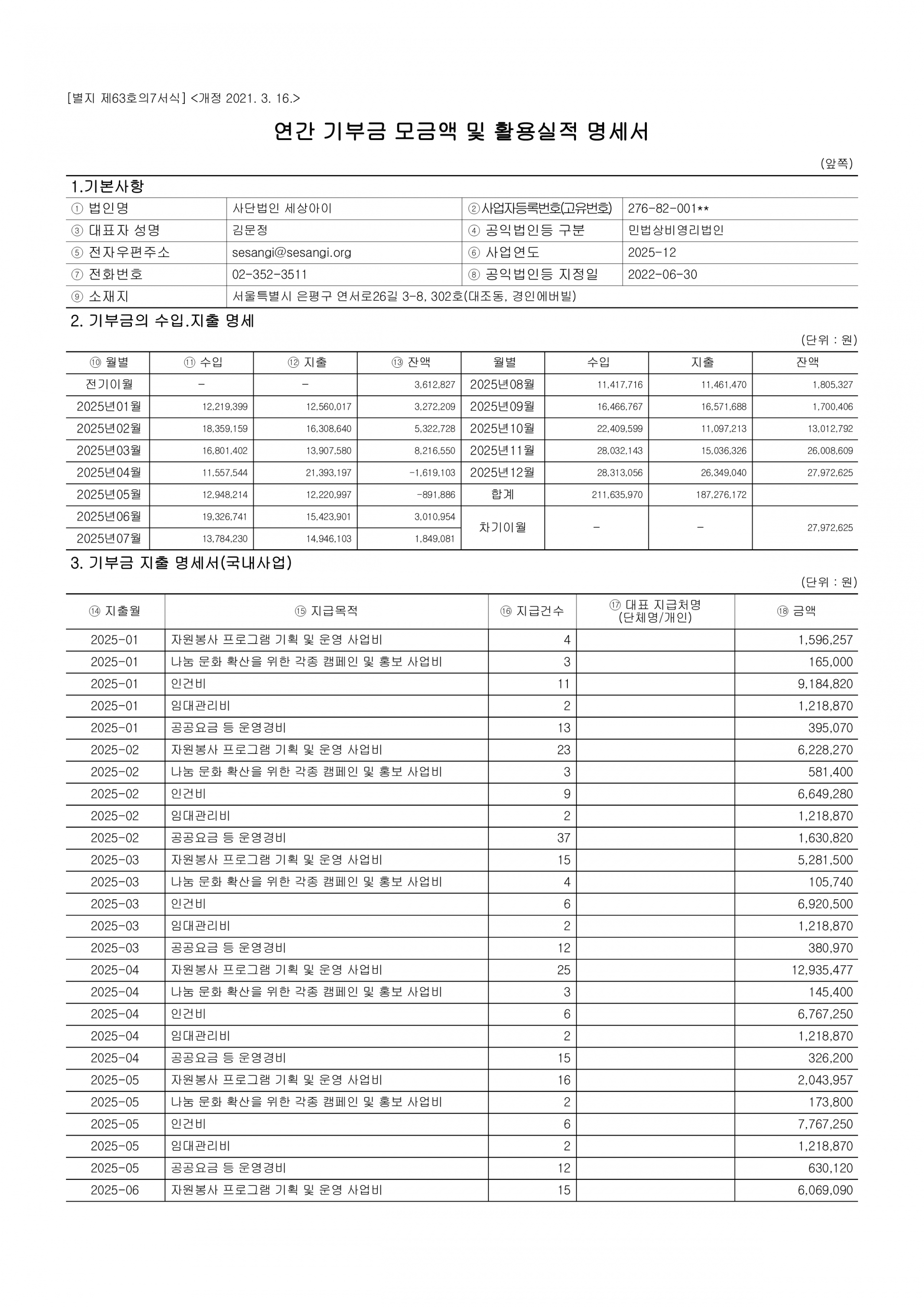 [별지 제63호의7서식] <개정 2021. 3. 16.>

연간 기부금 모금액 및 활용실적 명세서

(앞쪽)

1.기본사항

① 법인명
사단법인 세상아이
②사업자등록번호(고유번호)
276-82-001**
③ 대표자 성명
김문정
④ 공익법인등 구분
민법상비영리법인
⑤ 전자우편주소
sesangi@sesangi.org
⑥ 사업연도
2025-12
⑦ 전화번호
02-352-3511
⑧ 공익법인등 지정일
2022-06-30
⑨ 소재지
서울특별시 은평구 연서로26길 3-8, 302호(대조동, 경인에버빌)

2. 기부금의 수입.지출 명세

(단위 : 원)

| ⑩ 월별 | ⑪ 수입 | ⑫ 지출 | ⑬ 잔액 | 월별 | 수입 | 지출 | 잔액 |
|---|---|---|---|---|---|---|---|
| 전기이월 | - | - | 3,612,827 | 2025년08월 | 11,417,716 | 11,461,470 | 1,805,327 |
| 2025년01월 | 12,219,399 | 12,560,017 | 3,272,209 | 2025년09월 | 16,466,767 | 16,571,688 | 1,700,406 |
| 2025년02월 | 18,359,159 | 16,308,640 | 5,322,728 | 2025년10월 | 22,409,599 | 11,097,213 | 13,012,792 |
| 2025년03월 | 16,801,402 | 13,907,580 | 8,216,550 | 2025년11월 | 28,032,143 | 15,036,326 | 26,008,609 |
| 2025년04월 | 11,557,544 | 21,393,197 | -1,619,103 | 2025년12월 | 28,313,056 | 26,349,040 | 27,972,625 |
| 2025년05월 | 12,948,214 | 12,220,997 | -891,886 | 합계 | 211,635,970 | 187,276,172 | |
| 2025년06월 | 19,326,741 | 15,423,901 | 3,010,954 | 차기이월 | - | - | 27,972,625 |
| 2025년07월 | 13,784,230 | 14,946,103 | 1,849,081 | | | | |

3. 기부금 지출 명세서(국내사업)

(단위 : 원)

| ⑭ 지출월 | ⑮ 지급목적 | ⑯ 지급건수 | ⑰ 대표 지급처명 (단체명/개인) | ⑱ 금액 |
|---|---|---|---|---|
| 2025-01 | 자원봉사 프로그램 기획 및 운영 사업비 | 4 | | 1,596,257 |
| 2025-01 | 나눔 문화 확산을 위한 각종 캠페인 및 홍보 사업비 | 3 | | 165,000 |
| 2025-01 | 인건비 | 11 | | 9,184,820 |
| 2025-01 | 임대관리비 | 2 | | 1,218,870 |
| 2025-01 | 공공요금 등 운영경비 | 13 | | 395,070 |
| 2025-02 | 자원봉사 프로그램 기획 및 운영 사업비 | 23 | | 6,228,270 |
| 2025-02 | 나눔 문화 확산을 위한 각종 캠페인 및 홍보 사업비 | 3 | | 581,400 |
| 2025-02 | 인건비 | 9 | | 6,649,280 |
| 2025-02 | 임대관리비 | 2 | | 1,218,870 |
| 2025-02 | 공공요금 등 운영경비 | 37 | | 1,630,820 |
| 2025-03 | 자원봉사 프로그램 기획 및 운영 사업비 | 15 | | 5,281,500 |
| 2025-03 | 나눔 문화 확산을 위한 각종 캠페인 및 홍보 사업비 | 4 | | 105,740 |
| 2025-03 | 인건비 | 6 | | 6,920,500 |
| 2025-03 | 임대관리비 | 2 | | 1,218,870 |
| 2025-03 | 공공요금 등 운영경비 | 12 | | 380,970 |
| 2025-04 | 자원봉사 프로그램 기획 및 운영 사업비 | 25 | | 12,935,477 |
| 2025-04 | 나눔 문화 확산을 위한 각종 캠페인 및 홍보 사업비 | 3 | | 145,400 |
| 2025-04 | 인건비 | 6 | | 6,767,250 |
| 2025-04 | 임대관리비 | 2 | | 1,218,870 |
| 2025-04 | 공공요금 등 운영경비 | 15 | | 326,200 |
| 2025-05 | 자원봉사 프로그램 기획 및 운영 사업비 | 16 | | 2,043,957 |
| 2025-05 | 나눔 문화 확산을 위한 각종 캠페인 및 홍보 사업비 | 2 | | 173,800 |
| 2025-05 | 인건비 | 6 | | 7,767,250 |
| 2025-05 | 임대관리비 | 2 | | 1,218,870 |
| 2025-05 | 공공요금 등 운영경비 | 12 | | 630,120 |
| 2025-06 | 자원봉사 프로그램 기획 및 운영 사업비 | 15 | | 6,069,090 |